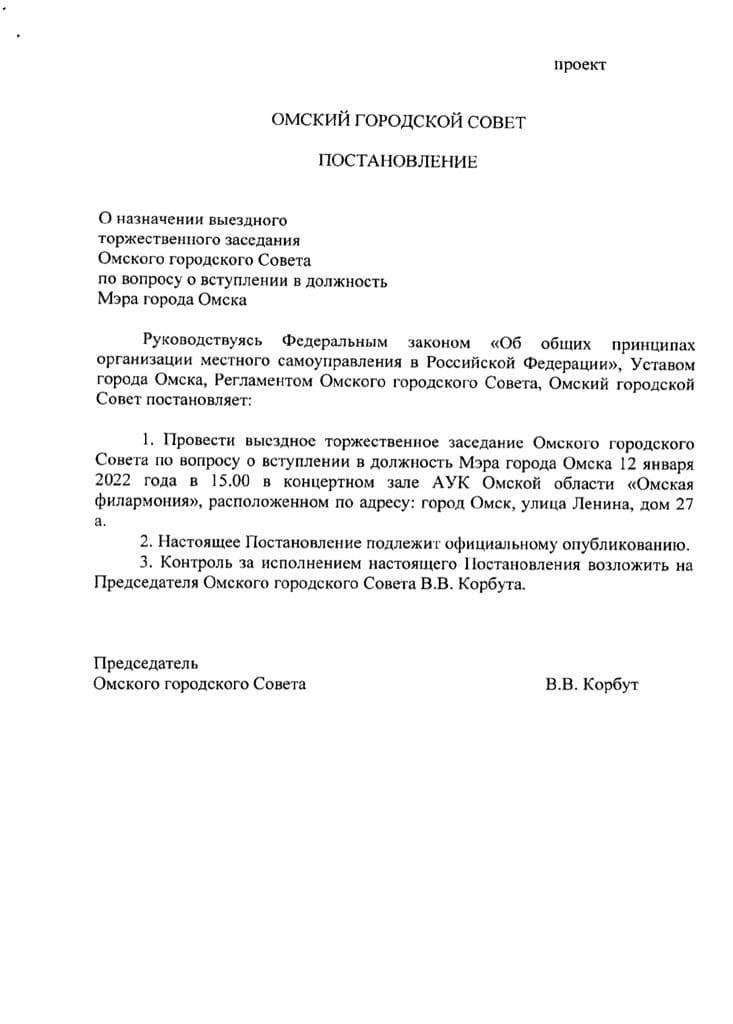 проект

ОМСКИЙ ГОРОДСКОЙ СОВЕТ

ПОСТАНОВЛЕНИЕ

О назначении выездного торжественного заседания Омского городского Совета по вопросу о вступлении в должность Мэра города Омска

Руководствуясь Федеральным законом «Об общих принципах организации местного самоуправления в Российской Федерации», Уставом города Омска, Регламентом Омского городского Совета, Омский городской Совет постановляет:

1. Провести выездное торжественное заседание Омского городского Совета по вопросу о вступлении в должность Мэра города Омска 12 января 2022 года в 15.00 в концертном зале АУК Омской области «Омская филармония», расположенном по адресу: город Омск, улица Ленина, дом 27 а.

2. Настоящее Постановление подлежит официальному опубликованию.

3. Контроль за исполнением настоящего Постановления возложить на Председателя Омского городского Совета В.В. Корбута.

Председатель
Омского городского Совета

В.В. Корбут